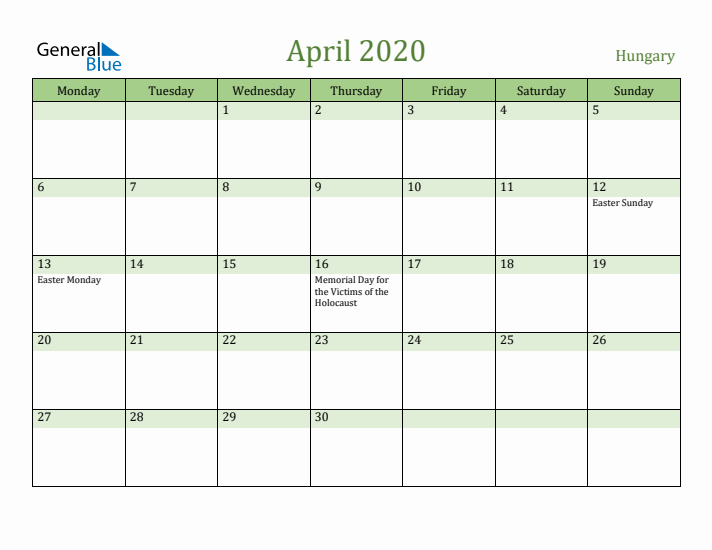 General Blue

April 2020

Hungary

| Monday | Tuesday | Wednesday | Thursday | Friday | Saturday | Sunday |
|---|---|---|---|---|---|---|
| | | 1 | 2 | 3 | 4 | 5 |
| 6 | 7 | 8 | 9 | 10 | 11 | 12 Easter Sunday |
| 13 Easter Monday | 14 | 15 | 16 Memorial Day for the Victims of the Holocaust | 17 | 18 | 19 |
| 20 | 21 | 22 | 23 | 24 | 25 | 26 |
| 27 | 28 | 29 | 30 | | | |